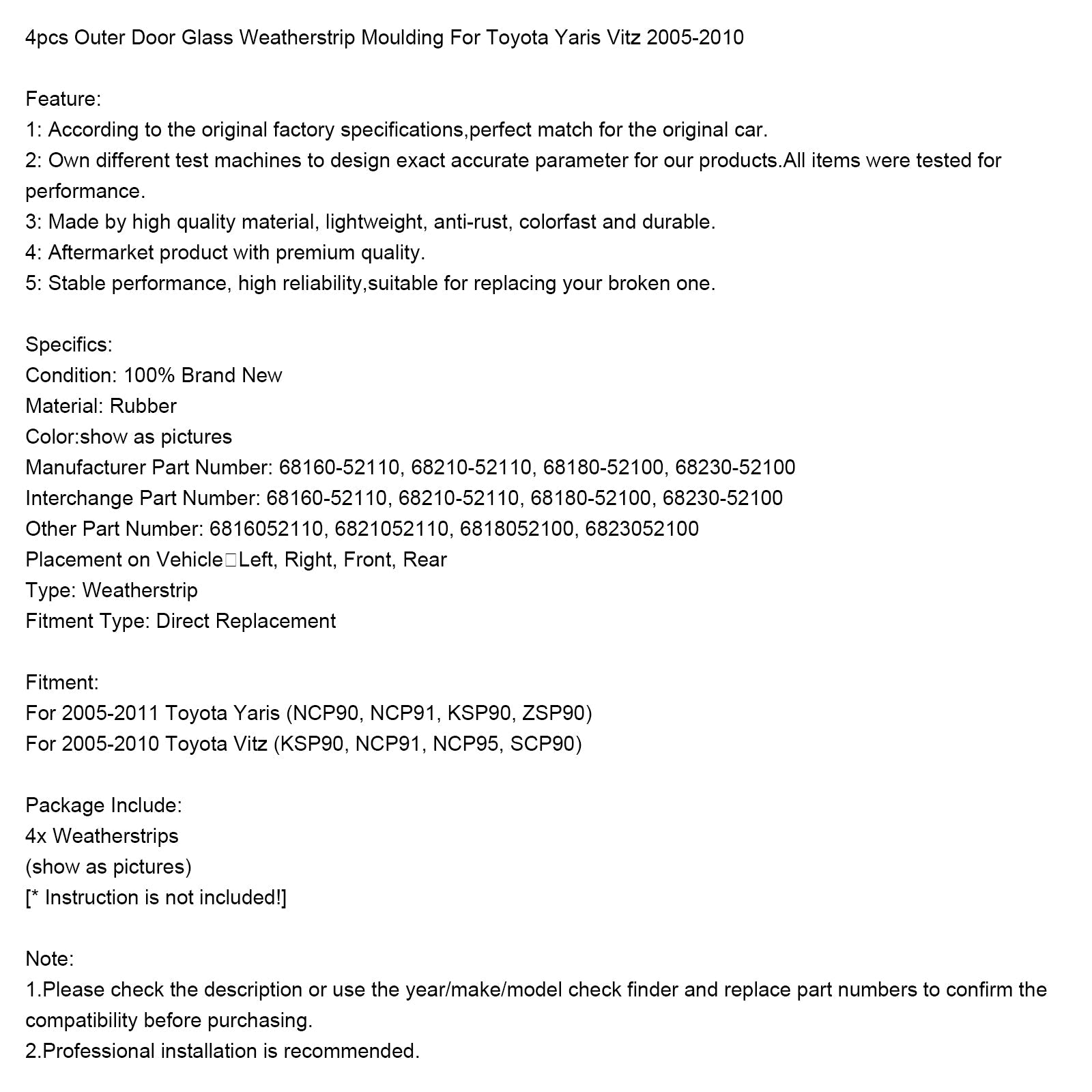 4pcs Outer Door Glass Weatherstrip Moulding For Toyota Yaris Vitz 2005-2010

Feature:
1: According to the original factory specifications,perfect match for the original car.
2: Own different test machines to design exact accurate parameter for our products.All items were tested for performance.
3: Made by high quality material, lightweight, anti-rust, colorfast and durable.
4: Aftermarket product with premium quality.
5: Stable performance, high reliability,suitable for replacing your broken one.

Specifics:
Condition: 100% Brand New
Material: Rubber
Color:show as pictures
Manufacturer Part Number: 68160-52110, 68210-52110, 68180-52100, 68230-52100
Interchange Part Number: 68160-52110, 68210-52110, 68180-52100, 68230-52100
Other Part Number: 6816052110, 6821052110, 6818052100, 6823052100
Placement on Vehicle□Left, Right, Front, Rear
Type: Weatherstrip
Fitment Type: Direct Replacement

Fitment:
For 2005-2011 Toyota Yaris (NCP90, NCP91, KSP90, ZSP90)
For 2005-2010 Toyota Vitz (KSP90, NCP91, NCP95, SCP90)

Package Include:
4x Weatherstrips
(show as pictures)
[* Instruction is not included!]

Note:
1.Please check the description or use the year/make/model check finder and replace part numbers to confirm the compatibility before purchasing.
2.Professional installation is recommended.